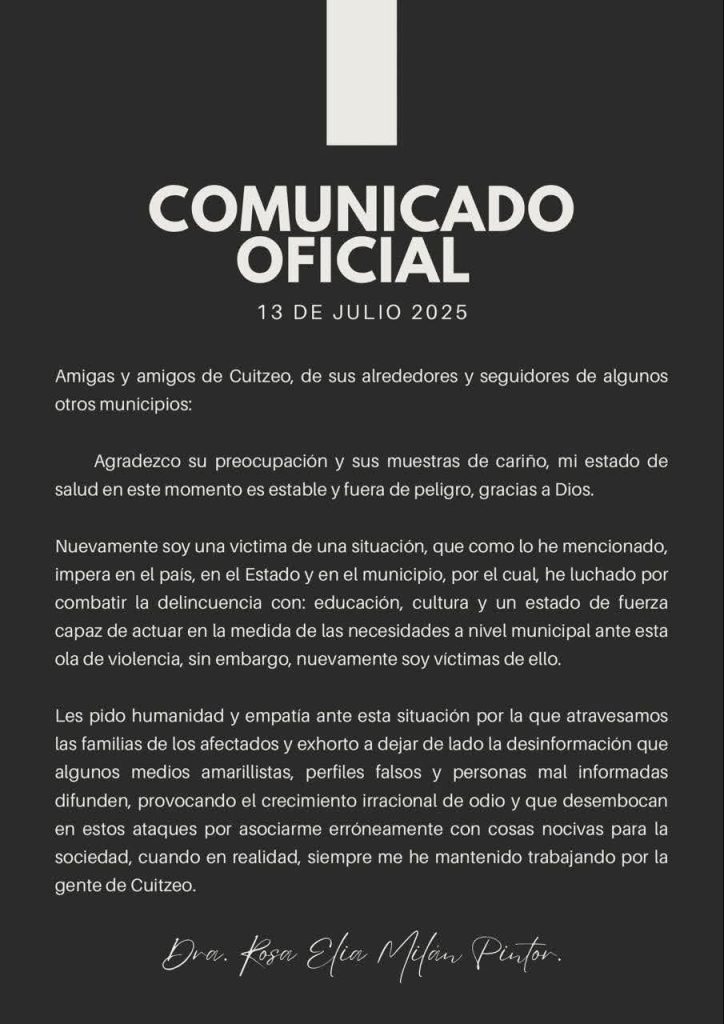 COMUNICADO OFICIAL

13 DE JULIO 2025

Amigas y amigos de Cuitzeo, de sus alrededores y seguidores de algunos otros municipios:

Agradezco su preocupación y sus muestras de cariño, mi estado de salud en este momento es estable y fuera de peligro, gracias a Dios.

Nuevamente soy una victima de una situación, que como lo he mencionado, impera en el país, en el Estado y en el municipio, por el cual, he luchado por combatir la delincuencia con: educación, cultura y un estado de fuerza capaz de actuar en la medida de las necesidades a nivel municipal ante esta ola de violencia, sin embargo, nuevamente soy víctimas de ello.

Les pido humanidad y empatía ante esta situación por la que atravesamos las familias de los afectados y exhorto a dejar de lado la desinformación que algunos medios amarillistas, perfiles falsos y personas mal informadas difunden, provocando el crecimiento irracional de odio y que desembocan en estos ataques por asociarme erróneamente con cosas nocivas para la sociedad, cuando en realidad, siempre me he mantenido trabajando por la gente de Cuitzeo.

Dra. Rosa Elia Milán Pintor.